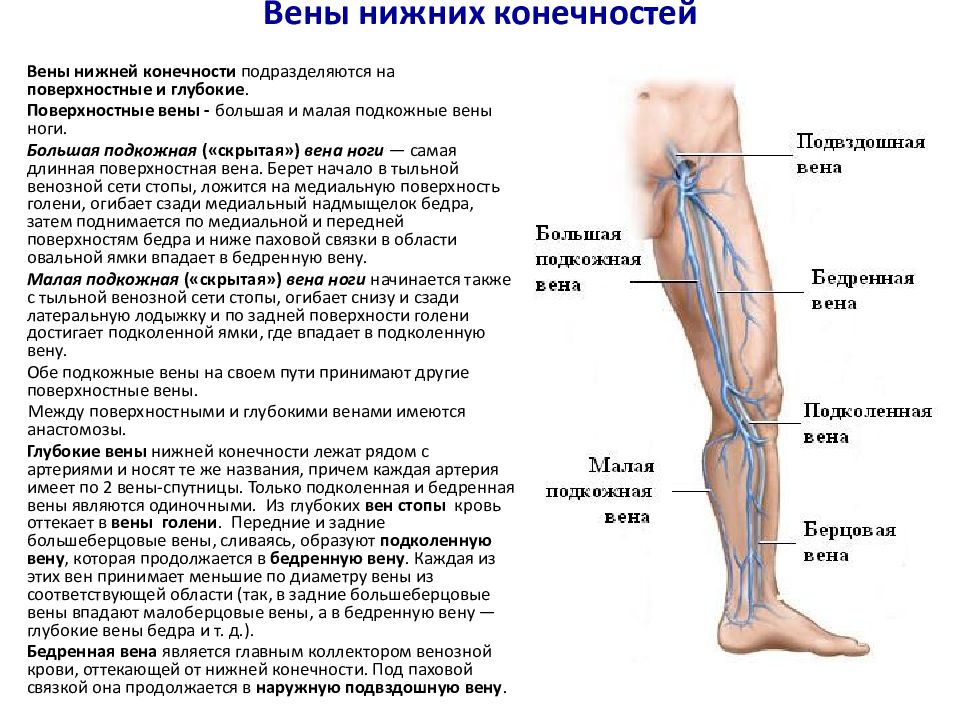 Вены нижних конечностей

Вены нижней конечности подразделяются на поверхностные и глубокие.

Поверхностные вены - большая и малая подкожные вены ноги.

Большая подкожная («скрытая») вена ноги — самая длинная поверхностная вена. Берет начало в тыльной венозной сети стопы, ложится на медиальную поверхность голени, огибает сзади медиальный надмыщелок бедра, затем поднимается по медиальной и передней поверхностям бедра и ниже паховой связки в области овальной ямки впадает в бедренную вену.

Малая подкожная («скрытая») вена ноги начинается также с тыльной венозной сети стопы, огибает снизу и сзади латеральную лодыжку и по задней поверхности голени достигает подколенной ямки, где впадает в подколенную вену.

Обе подкожные вены на своем пути принимают другие поверхностные вены.

Между поверхностными и глубокими венами имеются анастомозы.

Глубокие вены нижней конечности лежат рядом с артериями и носят те же названия, причем каждая артерия имеет по 2 вены-спутницы. Только подколенная и бедренная вены являются одиночными. Из глубоких вен стопы кровь оттекает в вены голени. Передние и задние большеберцовые вены, сливаясь, образуют подколенную вену, которая продолжается в бедренную вену. Каждая из этих вен принимает меньшие по диаметру вены из соответствующей области (так, в задние большеберцовые вены впадают малоберцовые вены, а в бедренную вену — глубокие вены бедра и т. д.).

Бедренная вена является главным коллектором венозной крови, оттекающей от нижней конечности. Под паховой связкой она продолжается в наружную подвздошную вену.

Подвздошная вена

Большая подкожная вена

Бедренная вена

Подколенная вена

Малая подкожная вена

Берцовая вена